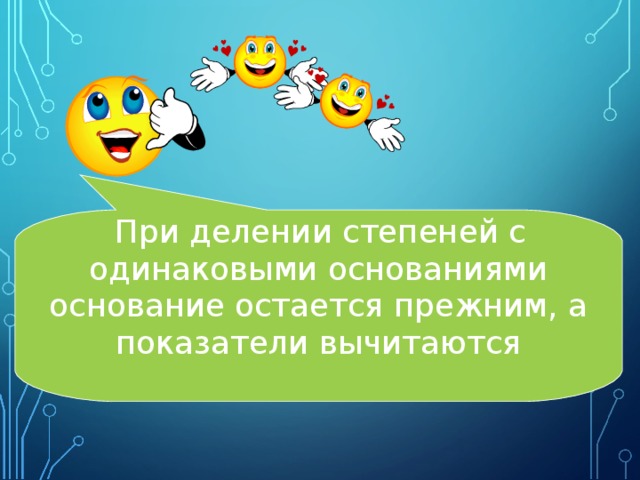 При делении степеней с одинаковыми основаниями основание остается прежним, а показатели вычитаются